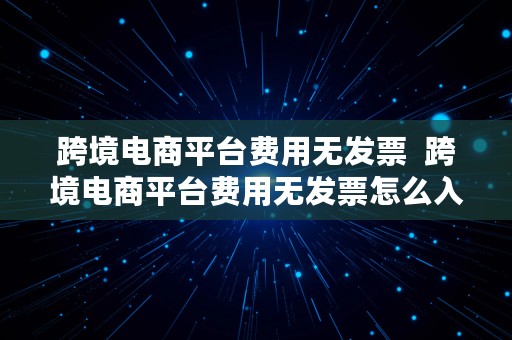 跨境电商平台费用无发票 跨境电商平台费用无发票怎么入